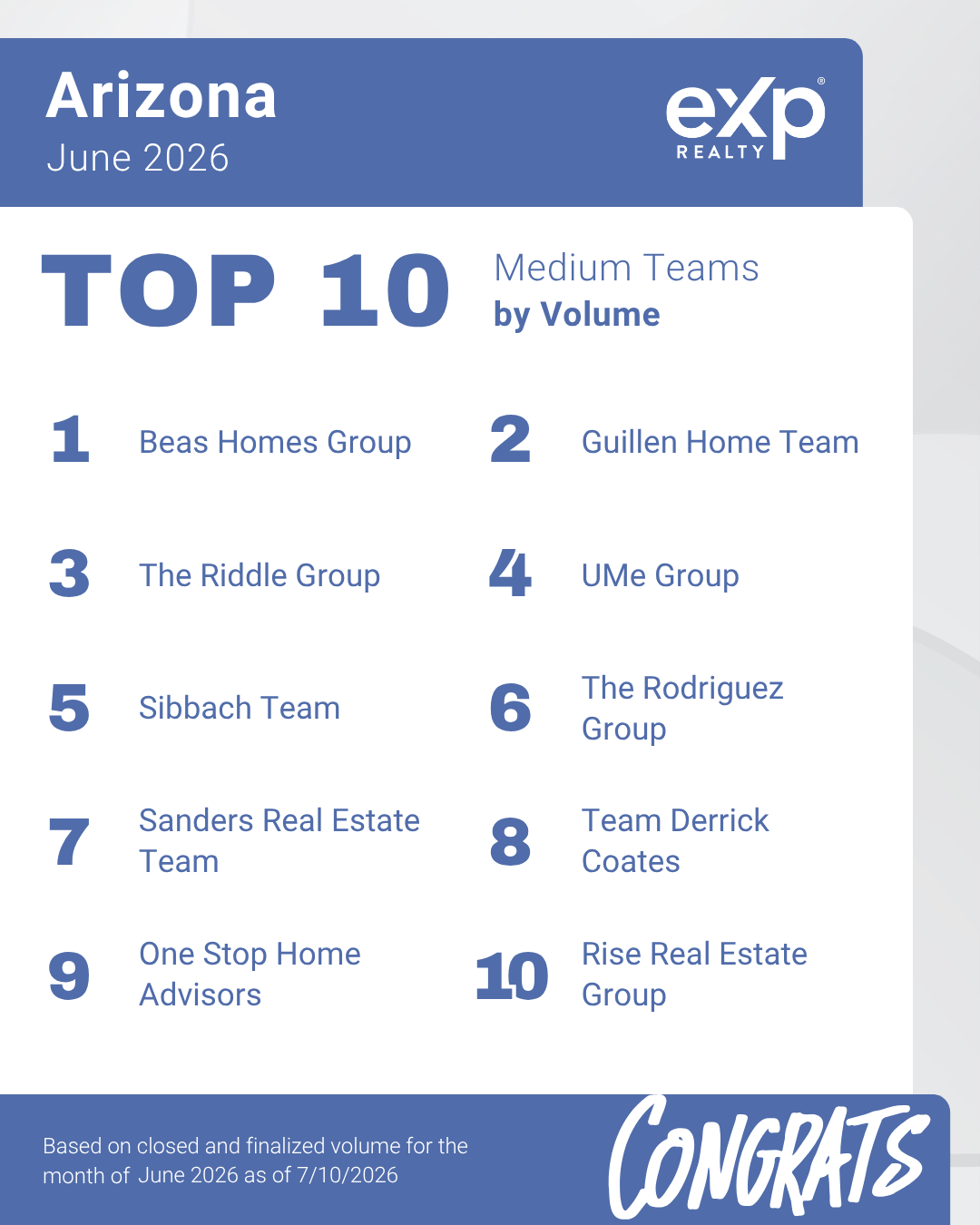 Arizona
June 2026

eXp REALTY

TOP 10

Medium Teams
by Volume

1 Beas Homes Group

2 Guillen Home Team

3 The Riddle Group

4 UMe Group

5 Sibbach Team

6 The Rodriguez Group

7 Sanders Real Estate Team

8 Team Derrick Coates

9 One Stop Home Advisors

10 Rise Real Estate Group

Based on closed and finalized volume for the month of June 2026 as of 7/10/2026

CONGRATS